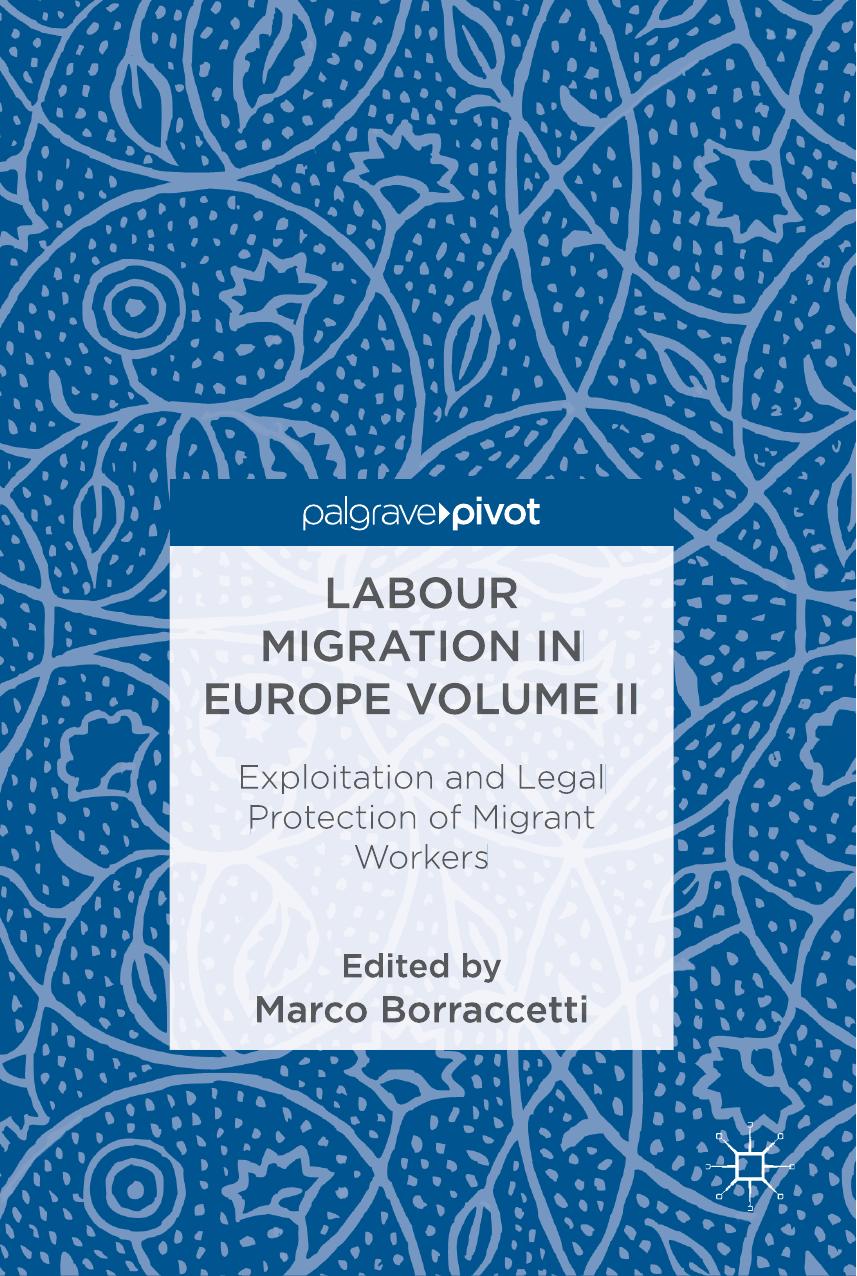 palgrave pivot

LABOUR MIGRATION IN EUROPE VOLUME II

Exploitation and Legal Protection of Migrant Workers

Edited by
Marco Borraccetti